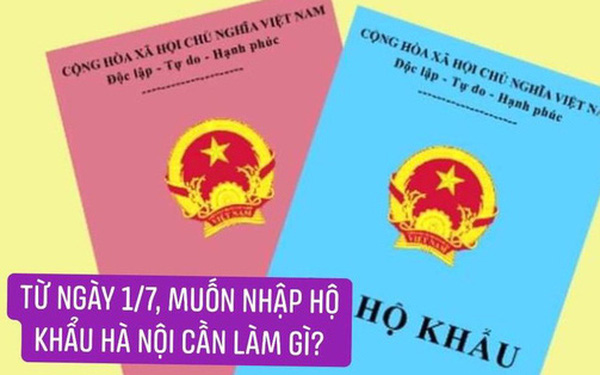 CỘNG HÒA XÃ HỘI CHỦ NGHĨA VIỆT NAM
Độc lập - Tự do - Hạnh phúc

VIỆT NAM

CỘNG HÒA XÃ HỘI CHỦ NGHĨA VIỆT NAM
Độc lập - Tự do - Hạnh phúc

VIỆT NAM

HỘ KHẨU

TỪ NGÀY 1/7, MUỐN NHẬP HỘ KHẨU HÀ NỘI CẦN LÀM GÌ?